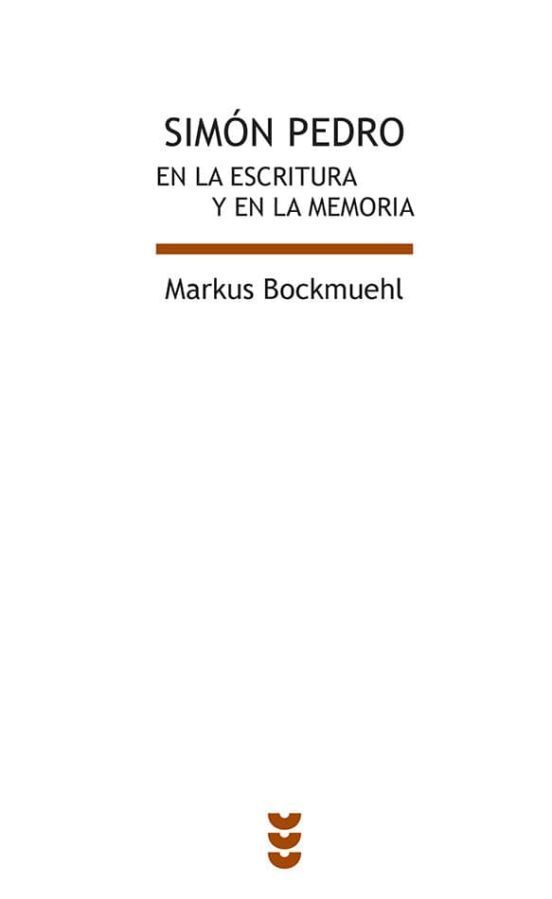 SIMÓN PEDRO

EN LA ESCRITURA
Y EN LA MEMORIA

Markus Bockmuehl